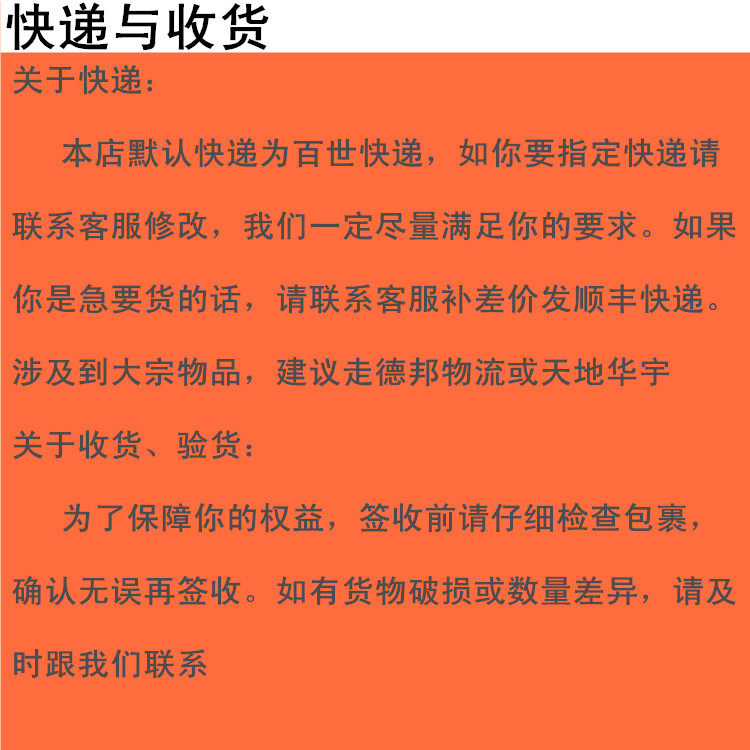 快递与收货

关于快递:

本店默认快递为百世快递，如你要指定快递请联系客服修改，我们一定尽量满足你的要求。如果你是急要货的话，请联系客服补差价发顺丰快递。涉及到大宗物品，建议走德邦物流或天地华宇

关于收货、验货:

为了保障你的权益，签收前请仔细检查包裹，确认无误再签收。如有货物破损或数量差异，请及时跟我们联系